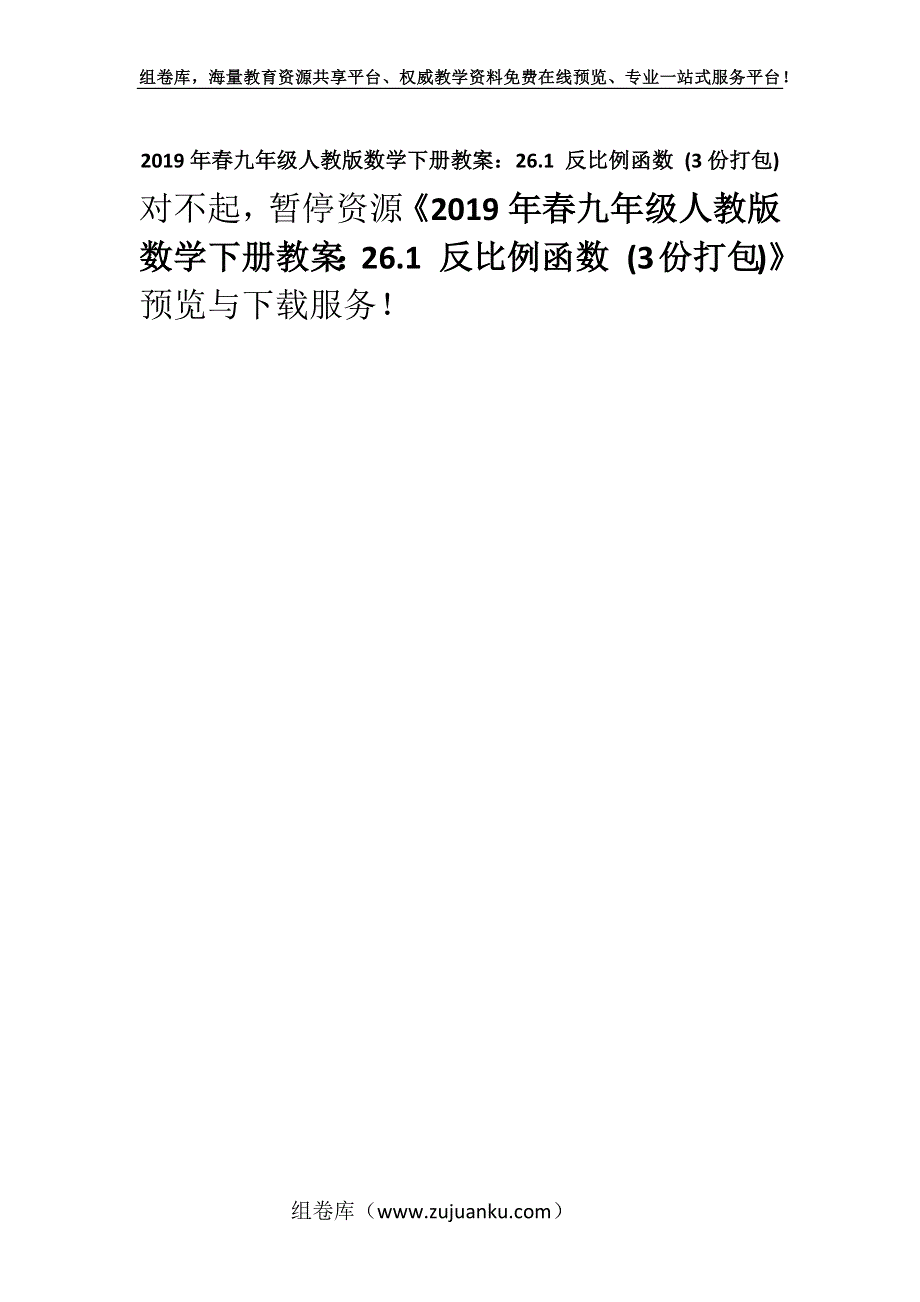 组卷库，海量教育资源共享平台、权威教学资料免费在线预览、专业一站式服务平台！

2019年春九年级人教版数学下册教案：26.1 反比例函数 (3份打包)

对不起，暂停资源《2019年春九年级人教版数学下册教案：26.1 反比例函数 (3份打包)》预览与下载服务！

组卷库（www.zujuanku.com）